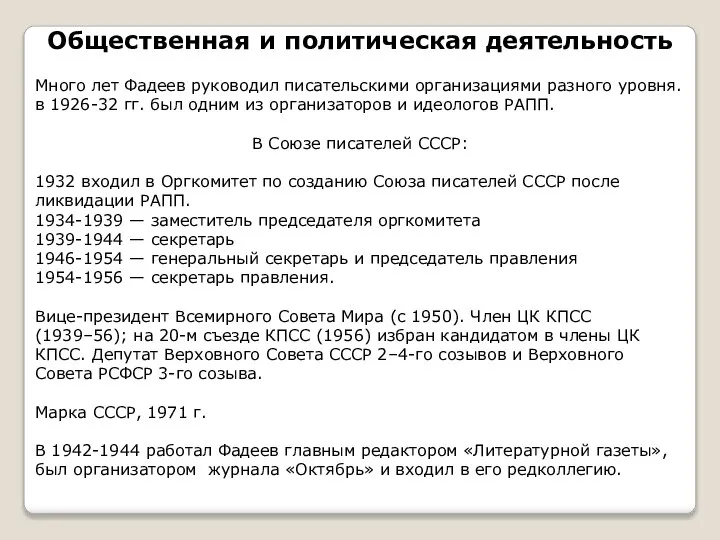 Общественная и политическая деятельность

Много лет Фадеев руководил писательскими организациями разного уровня. в 1926-32 гг. был одним из организаторов и идеологов РАПП.

В Союзе писателей СССР:

1932 входил в Оргкомитет по созданию Союза писателей СССР после ликвидации РАПП.
1934-1939 — заместитель председателя оргкомитета
1939-1944 — секретарь
1946-1954 — генеральный секретарь и председатель правления
1954-1956 — секретарь правления.

Вице-президент Всемирного Совета Мира (с 1950). Член ЦК КПСС (1939–56); на 20-м съезде КПСС (1956) избран кандидатом в члены ЦК КПСС. Депутат Верховного Совета СССР 2–4-го созывов и Верховного Совета РСФСР 3-го созыва.

Марка СССР, 1971 г.

В 1942-1944 работал Фадеев главным редактором «Литературной газеты», был организатором журнала «Октябрь» и входил в его редколлегию.